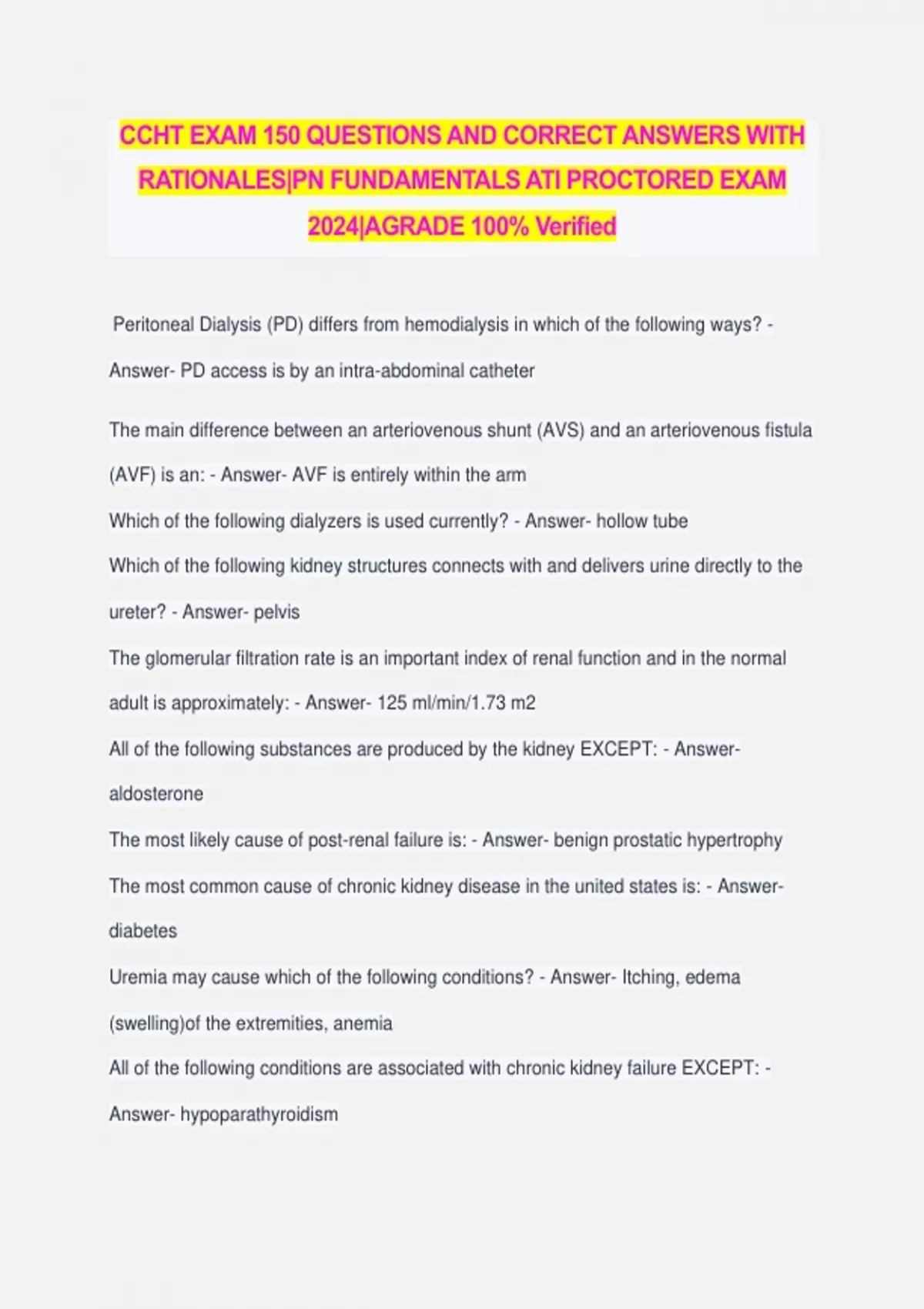 CCHT EXAM 150 QUESTIONS AND CORRECT ANSWERS WITH RATIONALES|PN FUNDAMENTALS ATI PROCTORED EXAM 2024|AGRADE 100% Verified

Peritoneal Dialysis (PD) differs from hemodialysis in which of the following ways? - Answer- PD access is by an intra-abdominal catheter

The main difference between an arteriovenous shunt (AVS) and an arteriovenous fistula (AVF) is an: - Answer- AVF is entirely within the arm

Which of the following dialyzers is used currently? - Answer- hollow tube

Which of the following kidney structures connects with and delivers urine directly to the ureter? - Answer- pelvis

The glomerular filtration rate is an important index of renal function and in the normal adult is approximately: - Answer- 125 ml/min/1.73 m2

All of the following substances are produced by the kidney EXCEPT: - Answer- aldosterone

The most likely cause of post-renal failure is: - Answer- benign prostatic hypertrophy

The most common cause of chronic kidney disease in the united states is: - Answer- diabetes

Uremia may cause which of the following conditions? - Answer- Itching, edema (swelling)of the extremities, anemia

All of the following conditions are associated with chronic kidney failure EXCEPT: - Answer- hypoparathyroidism